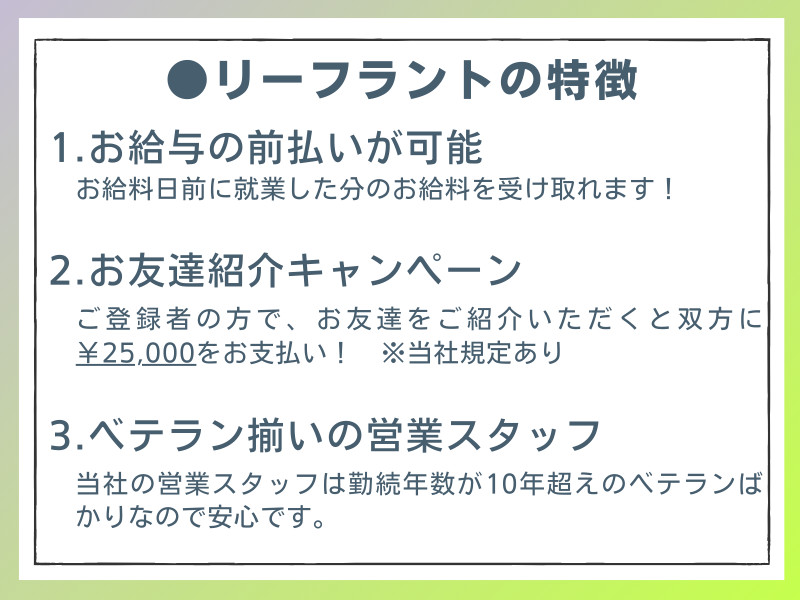 ●リーフラントの特徴

1.お給与の前払いが可能

お給料日前に就業した分のお給料を受け取れます！

2.お友達紹介キャンペーン

ご登録者の方で、お友達をご紹介いただくと双方に¥25,000をお支払い！　※当社規定あり

3.ベテラン揃いの営業スタッフ

当社の営業スタッフは勤続年数が10年超えのベテランばかりなので安心です。